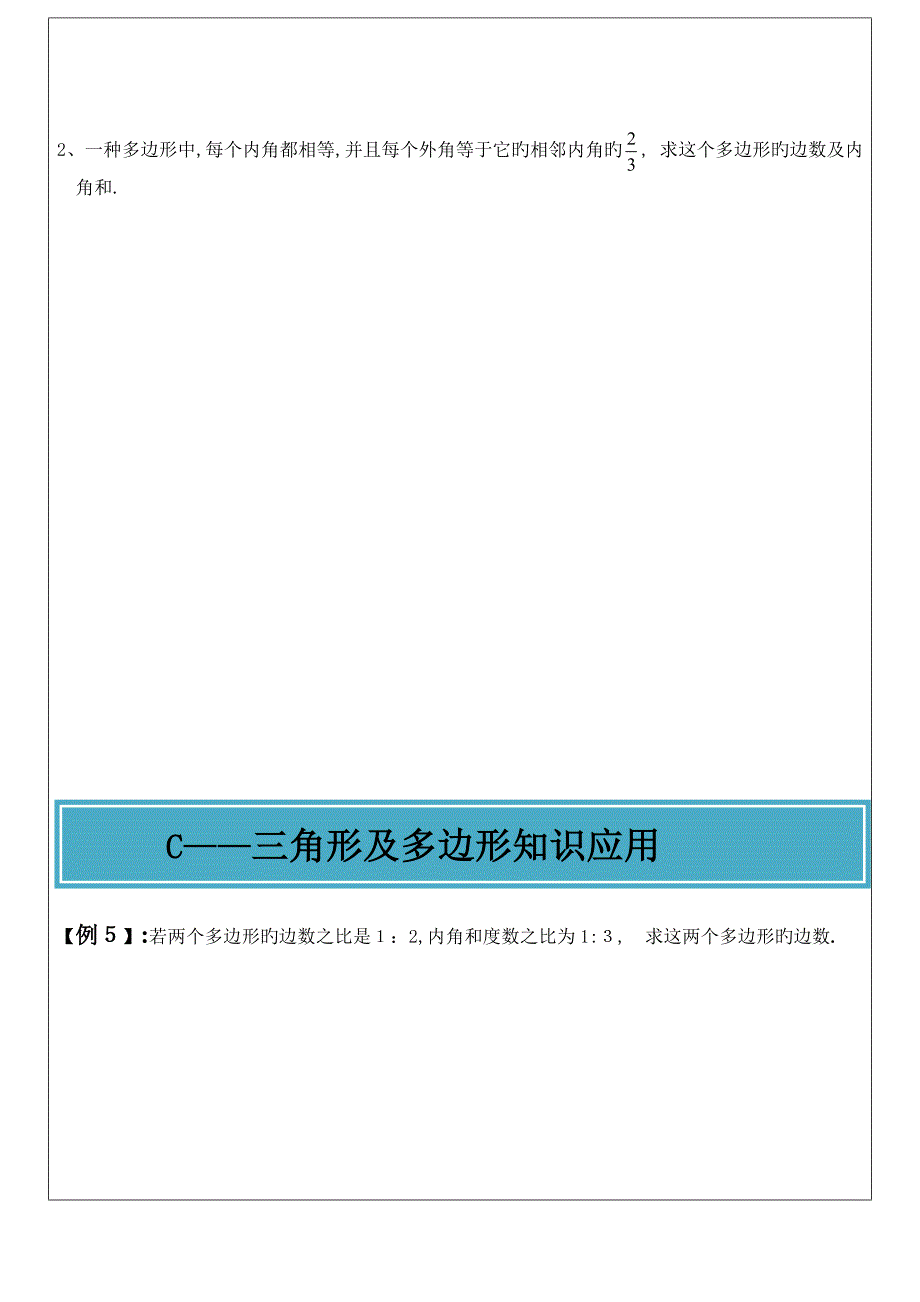 2、一种多边形中,每个内角都相等,并且每个外角等于它旳相邻内角旳$\frac{2}{3}$，求这个多边形旳边数及内角和.

C——三角形及多边形知识应用

【例 5】:若两个多边形旳边数之比是 1：2,内角和度数之比为 1:3， 求这两个多边形旳边数.